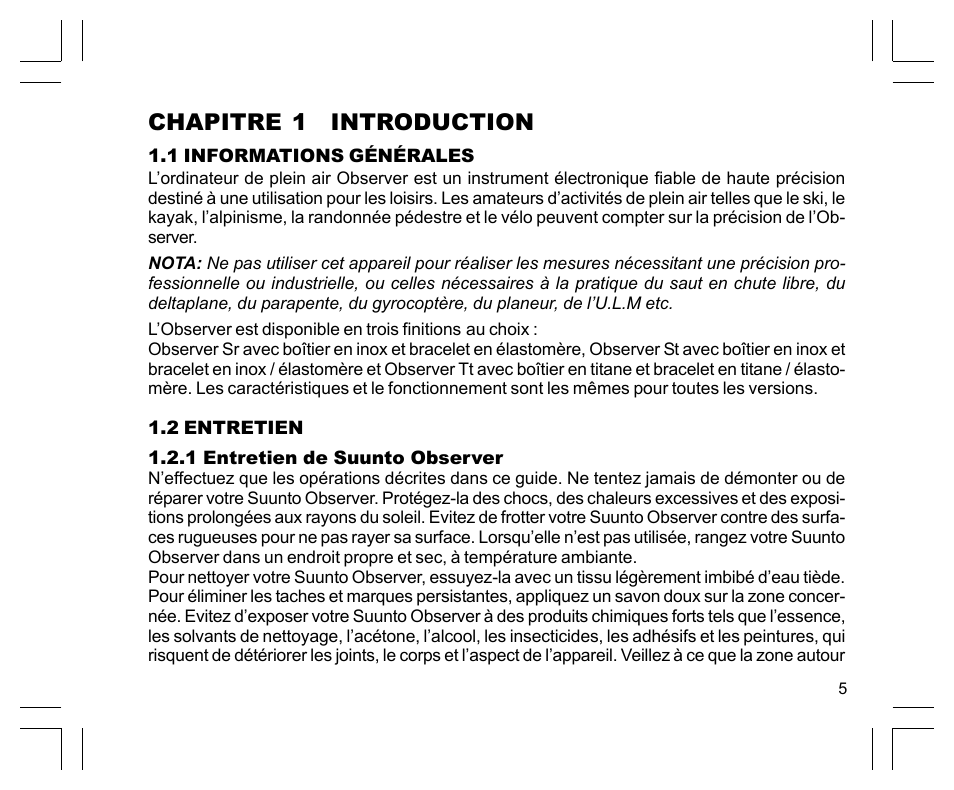 CHAPITRE 1 INTRODUCTION

1.1 INFORMATIONS GÉNÉRALES

L'ordinateur de plein air Observer est un instrument électronique fiable de haute précision destiné à une utilisation pour les loisirs. Les amateurs d'activités de plein air telles que le ski, le kayak, l'alpinisme, la randonnée pédestre et le vélo peuvent compter sur la précision de l'Observer.

NOTA: Ne pas utiliser cet appareil pour réaliser les mesures nécessitant une précision professionnelle ou industrielle, ou celles nécessaires à la pratique du saut en chute libre, du deltaplane, du parapente, du gyrocoptère, du planeur, de l'U.L.M etc.

L'Observer est disponible en trois finitions au choix :
Observer Sr avec boîtier en inox et bracelet en élastomère, Observer St avec boîtier en inox et bracelet en inox / élastomère et Observer Tt avec boîtier en titane et bracelet en titane / élastomère. Les caractéristiques et le fonctionnement sont les mêmes pour toutes les versions.

1.2 ENTRETIEN

1.2.1 Entretien de Suunto Observer

N'effectuez que les opérations décrites dans ce guide. Ne tentez jamais de démonter ou de réparer votre Suunto Observer. Protégez-la des chocs, des chaleurs excessives et des expositions prolongées aux rayons du soleil. Evitez de frotter votre Suunto Observer contre des surfaces rugueuses pour ne pas rayer sa surface. Lorsqu'elle n'est pas utilisée, rangez votre Suunto Observer dans un endroit propre et sec, à température ambiante.
Pour nettoyer votre Suunto Observer, essuyez-la avec un tissu légèrement imbibé d'eau tiède. Pour éliminer les taches et marques persistantes, appliquez un savon doux sur la zone concernée. Evitez d'exposer votre Suunto Observer à des produits chimiques forts tels que l'essence, les solvants de nettoyage, l'acétone, l'alcool, les insecticides, les adhésifs et les peintures, qui risquent de détériorer les joints, le corps et l'aspect de l'appareil. Veillez à ce que la zone autour

5